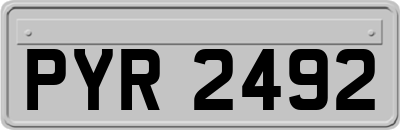 PYR 2492